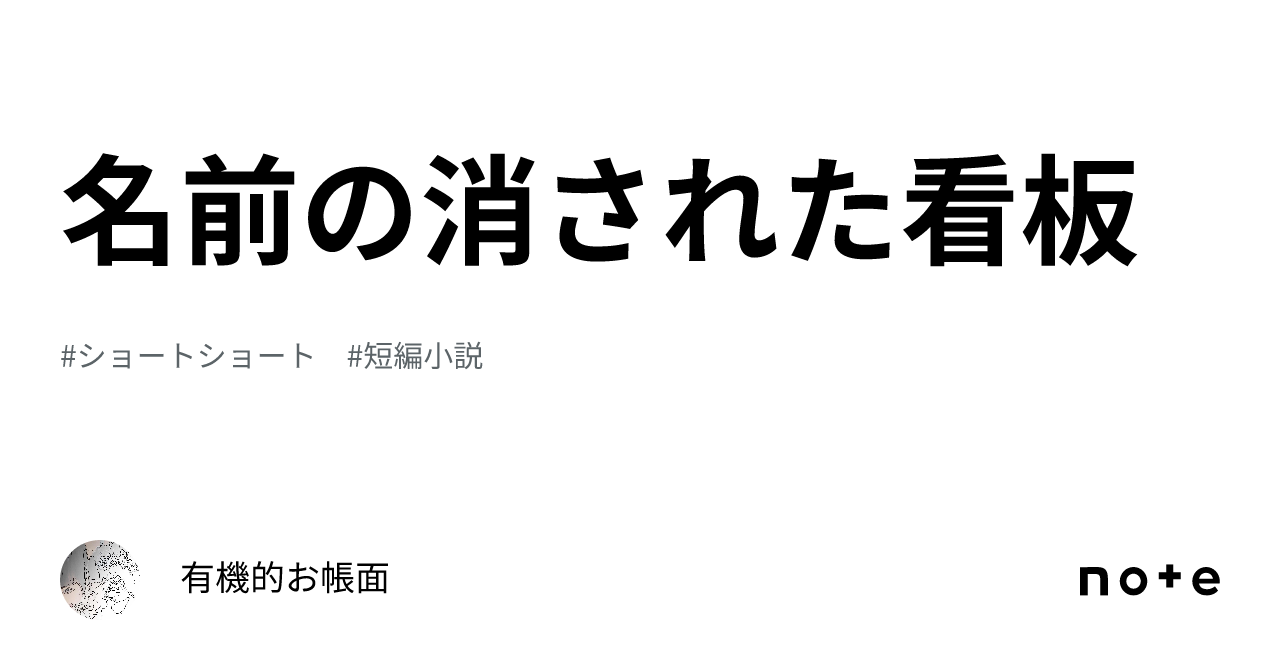 名前の消された看板

#ショートショート　#短編小説

有機的お帳面

note